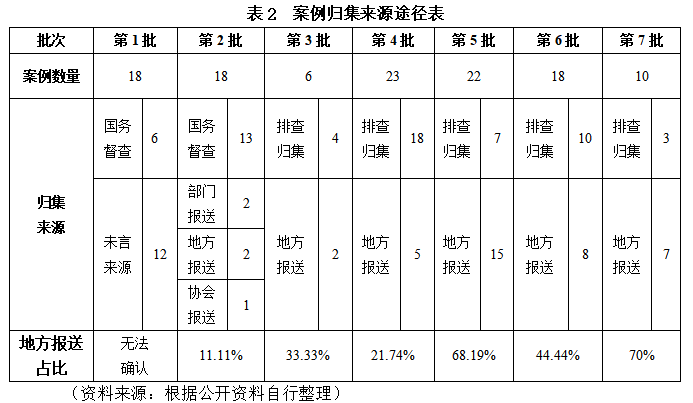 表 2　案例归集来源途径表

| 批次 | 第 1 批 | | 第 2 批 | | 第 3 批 | | 第 4 批 | | 第 5 批 | | 第 6 批 | | 第 7 批 | |
|---|---|---|---|---|---|---|---|---|---|---|---|---|---|---|
| 案例数量 | 18 | | 18 | | 6 | | 23 | | 22 | | 18 | | 10 | |
| 归集来源 | 国务督查 | 6 | 国务督查 | 13 | 排查归集 | 4 | 排查归集 | 18 | 排查归集 | 7 | 排查归集 | 10 | 排查归集 | 3 |
| | 未言来源 | 12 | 部门报送 | 2 | 地方报送 | 2 | 地方报送 | 5 | 地方报送 | 15 | 地方报送 | 8 | 地方报送 | 7 |
| | | | 地方报送 | 2 | | | | | | | | | | |
| | | | 协会报送 | 1 | | | | | | | | | | |
| 地方报送占比 | 无法确认 | | 11.11% | | 33.33% | | 21.74% | | 68.19% | | 44.44% | | 70% | |

（资料来源：根据公开资料自行整理）